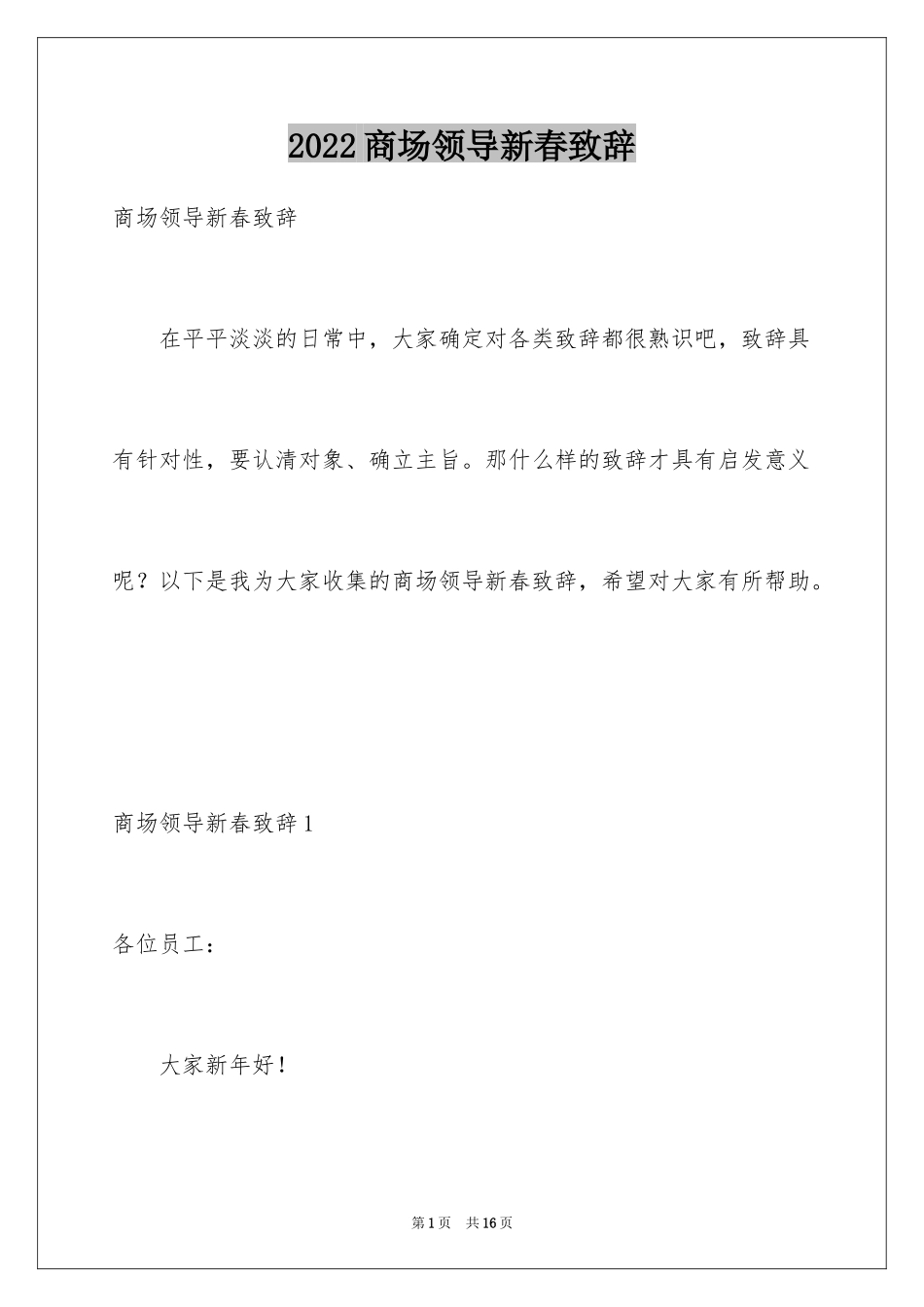 2022商场领导新春致辞

商场领导新春致辞

在平平淡淡的日常中，大家确定对各类致辞都很熟识吧，致辞具有针对性，要认清对象、确立主旨。那什么样的致辞才具有启发意义呢？以下是我为大家收集的商场领导新春致辞，希望对大家有所帮助。

商场领导新春致辞1

各位员工：

大家新年好！

第1页 共16页